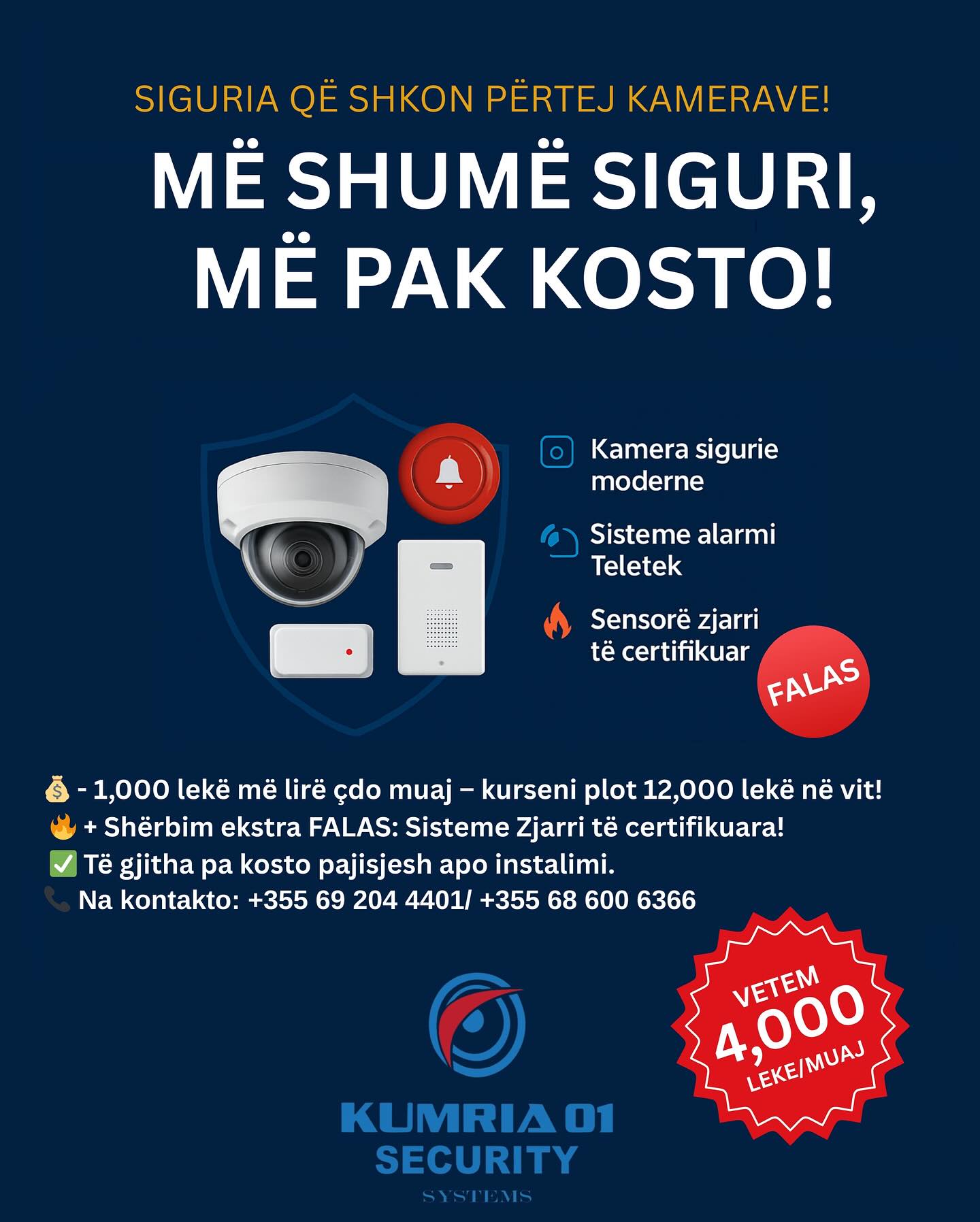 SIGURIA QË SHKON PËRTEJ KAMERAVE!

MË SHUMË SIGURI, MË PAK KOSTO!

Kamera sigurie moderne

Sisteme alarmi Teletek

Sensorë zjarri të certifikuar

FALAS

💰 - 1,000 lekë më lirë çdo muaj – kurseni plot 12,000 lekë në vit!
🔥 + Shërbim ekstra FALAS: Sisteme Zjarri të certifikuara!
✅ Të gjitha pa kosto pajisjesh apo instalimi.
📞 Na kontakto: +355 69 204 4401/ +355 68 600 6366

VETEM
4,000
LEKE/MUAJ

KUMRIA 01
SECURITY
SYSTEMS